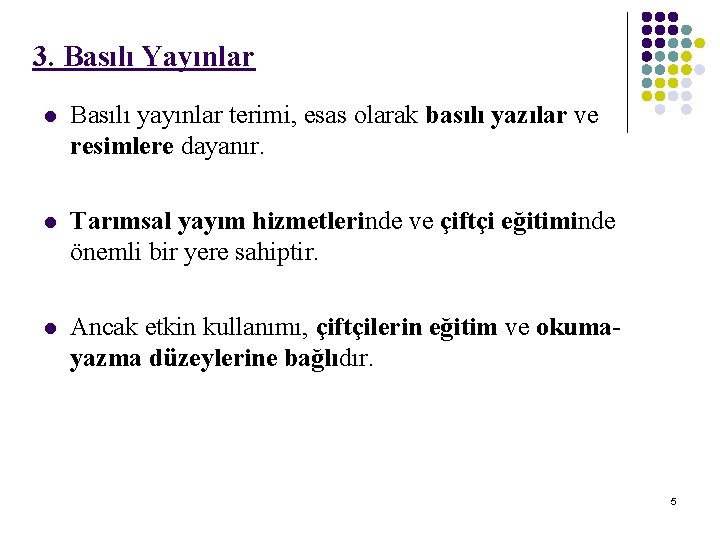 3. Basılı Yayınlar

• Basılı yayınlar terimi, esas olarak basılı yazılar ve resimlere dayanır.

• Tarımsal yayım hizmetlerinde ve çiftçi eğitiminde önemli bir yere sahiptir.

• Ancak etkin kullanımı, çiftçilerin eğitim ve okuma-yazma düzeylerine bağlıdır.

5